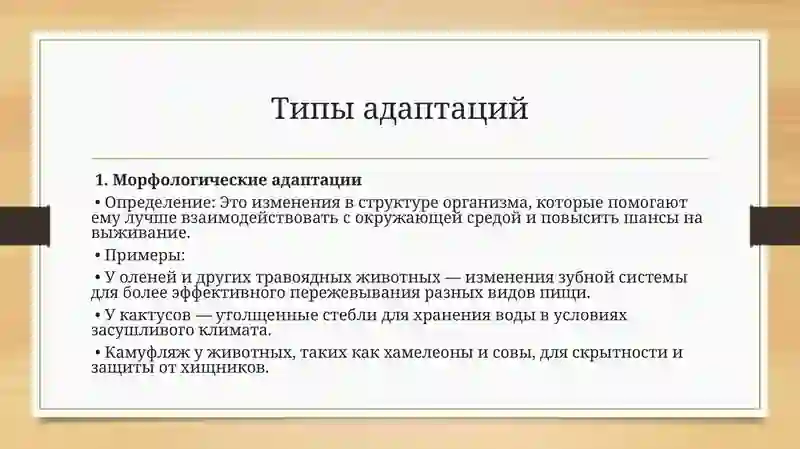 Типы адаптаций

1. Морфологические адаптации

• Определение: Это изменения в структуре организма, которые помогают ему лучше взаимодействовать с окружающей средой и повысить шансы на выживание.

• Примеры:

• У оленей и других травоядных животных — изменения зубной системы для более эффективного пережевывания разных видов пищи.

• У кактусов — утолщенные стебли для хранения воды в условиях засушливого климата.

• Камуфляж у животных, таких как хамелеоны и совы, для скрытности и защиты от хищников.